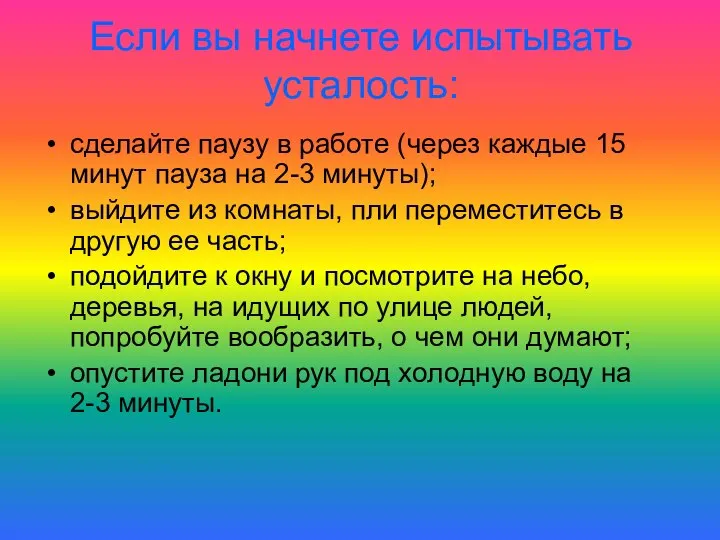 Если вы начнете испытывать усталость:

• сделайте паузу в работе (через каждые 15 минут пауза на 2-3 минуты);
• выйдите из комнаты, пли переместитесь в другую ее часть;
• подойдите к окну и посмотрите на небо, деревья, на идущих по улице людей, попробуйте вообразить, о чем они думают;
• опустите ладони рук под холодную воду на 2-3 минуты.